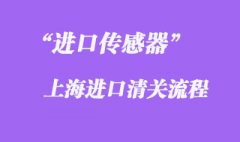 “进口传感器”

上海进口清关流程